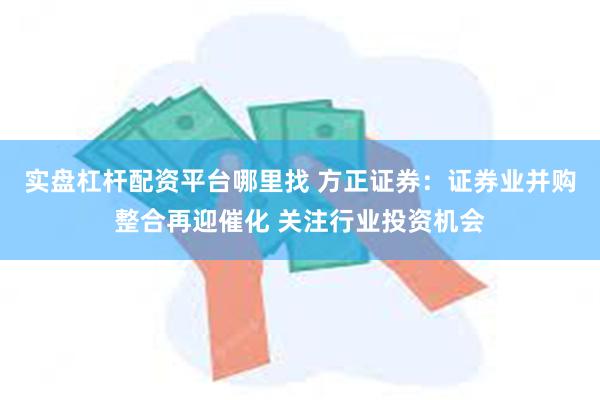 实盘杠杆配资平台哪里找 方正证券：证券业并购整合再迎催化 关注行业投资机会